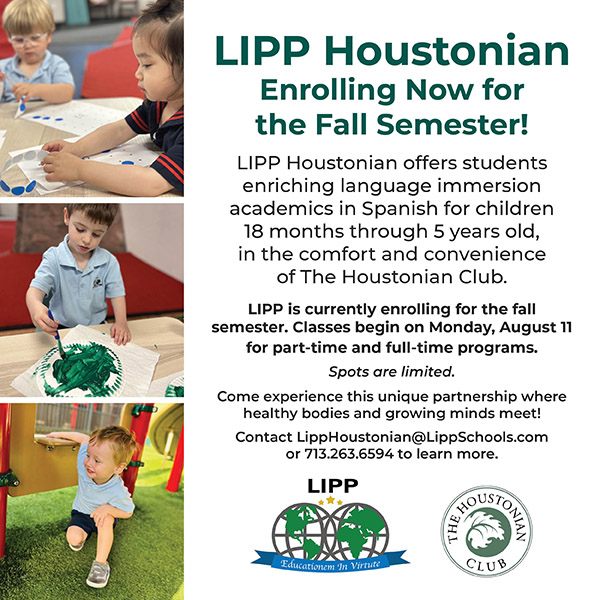 LIPP Houstonian
Enrolling Now for the Fall Semester!

LIPP Houstonian offers students enriching language immersion academics in Spanish for children 18 months through 5 years old, in the comfort and convenience of The Houstonian Club.

LIPP is currently enrolling for the fall semester. Classes begin on Monday, August 11 for part-time and full-time programs.

Spots are limited.

Come experience this unique partnership where healthy bodies and growing minds meet!

Contact LippHoustonian@LippSchools.com or 713.263.6594 to learn more.

LIPP
Educationem In Virtute

THE HOUSTONIAN CLUB